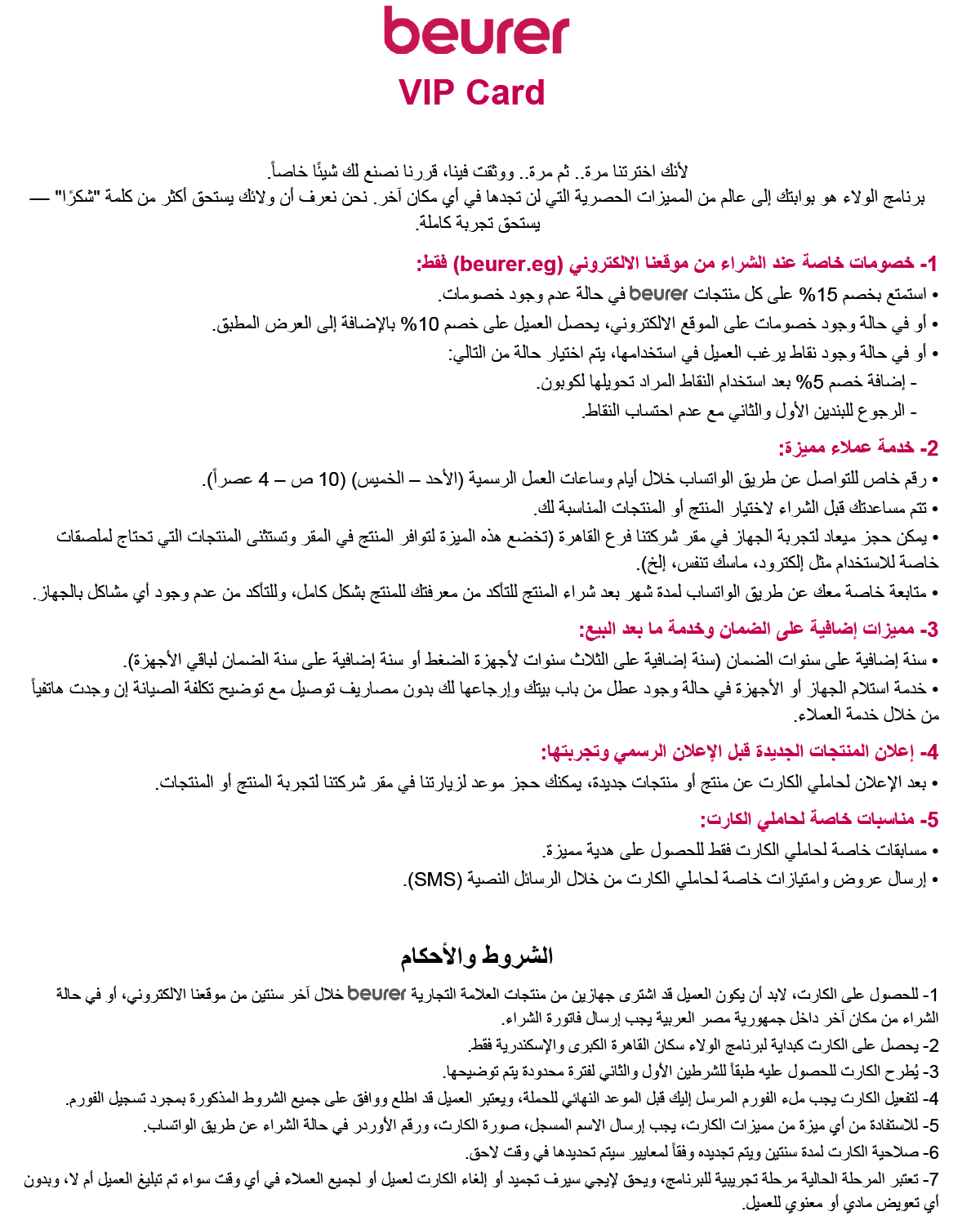 beurer
VIP Card

لأنك اخترتنا مرة.. ثم مرة.. ووثقت فينا، قررنا نصنع لك شيئًا خاصاً.
برنامج الولاء هو بوابتك إلى عالم من المميزات الحصرية التي لن تجدها في أي مكان آخر. نحن نعرف أن ولائك يستحق أكثر من كلمة "شكرًا" — يستحق تجربة كاملة.

1- خصومات خاصة عند الشراء من موقعنا الالكتروني (beurer.eg) فقط:
• استمتع بخصم 15% على كل منتجات beurer في حالة عدم وجود خصومات.
• أو في حالة وجود خصومات على الموقع الالكتروني، يحصل العميل على خصم 10% بالإضافة إلى العرض المطبق.
• أو في حالة وجود نقاط يرغب العميل في استخدامها، يتم اختيار حالة من التالي:
- إضافة خصم 5% بعد استخدام النقاط المراد تحويلها لكوبون.
- الرجوع للبندين الأول والثاني مع عدم احتساب النقاط.

2- خدمة عملاء مميزة:
• رقم خاص للتواصل عن طريق الواتساب خلال أيام وساعات العمل الرسمية (الأحد – الخميس) (10 ص – 4 عصراً).
• تتم مساعدتك قبل الشراء لاختيار المنتج أو المنتجات المناسبة لك.
• يمكن حجز ميعاد لتجربة الجهاز في مقر شركتنا فرع القاهرة (تخضع هذه الميزة لتوافر المنتج في المقر وتستثنى المنتجات التي تحتاج لملصقات خاصة للاستخدام مثل إلكترود، ماسك تنفس، إلخ).
• متابعة خاصة معك عن طريق الواتساب لمدة شهر بعد شراء المنتج للتأكد من معرفتك للمنتج بشكل كامل، وللتأكد من عدم وجود أي مشاكل بالجهاز.

3- مميزات إضافية على الضمان وخدمة ما بعد البيع:
• سنة إضافية على سنوات الضمان (سنة إضافية على الثلاث سنوات لأجهزة الضغط أو سنة إضافية على سنة الضمان لباقي الأجهزة).
• خدمة استلام الجهاز أو الأجهزة في حالة وجود عطل من باب بيتك وإرجاعها لك بدون مصاريف توصيل مع توضيح تكلفة الصيانة إن وجدت هاتفياً من خلال خدمة العملاء.

4- إعلان المنتجات الجديدة قبل الإعلان الرسمي وتجربتها:
• بعد الإعلان لحاملي الكارت عن منتج أو منتجات جديدة، يمكنك حجز موعد لزيارتنا في مقر شركتنا لتجربة المنتج أو المنتجات.

5- مناسبات خاصة لحاملي الكارت:
• مسابقات خاصة لحاملي الكارت فقط للحصول على هدية مميزة.
• إرسال عروض وامتيازات خاصة لحاملي الكارت من خلال الرسائل النصية (SMS).

الشروط والأحكام

1- للحصول على الكارت، لابد أن يكون العميل قد اشترى جهازين من منتجات العلامة التجارية beurer خلال آخر سنتين من موقعنا الالكتروني، أو في حالة الشراء من مكان آخر داخل جمهورية مصر العربية يجب إرسال فاتورة الشراء.
2- يحصل على الكارت كبداية لبرنامج الولاء سكان القاهرة الكبرى والإسكندرية فقط.
3- يُطرح الكارت للحصول عليه طبقاً للشرطين الأول والثاني لفترة محدودة يتم توضيحها.
4- لتفعيل الكارت يجب ملء الفورم المرسل إليك قبل الموعد النهائي للحملة، ويعتبر العميل قد اطلع ووافق على جميع الشروط المذكورة بمجرد تسجيل الفورم.
5- للاستفادة من أي ميزة من مميزات الكارت، يجب إرسال الاسم المسجل، صورة الكارت، ورقم الأوردر في حالة الشراء عن طريق الواتساب.
6- صلاحية الكارت لمدة سنتين ويتم تجديده وفقاً لمعايير سيتم تحديدها في وقت لاحق.
7- تعتبر المرحلة الحالية مرحلة تجريبية للبرنامج، ويحق لإيجي سيرف تجميد أو إلغاء الكارت لعميل أو لجميع العملاء في أي وقت سواء تم تبليغ العميل أم لا، وبدون أي تعويض مادي أو معنوي للعميل.